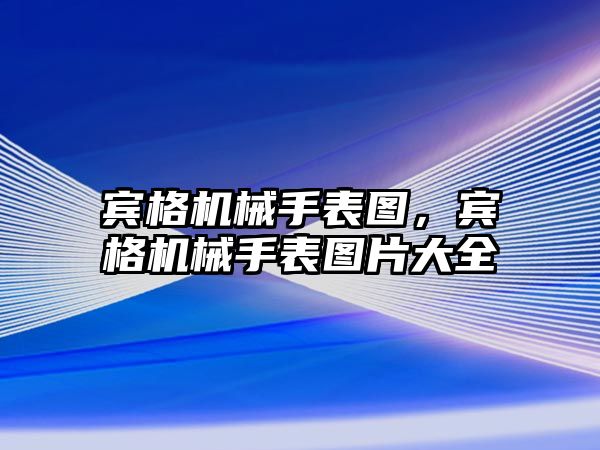 宾格机械手表图，宾格机械手表图片大全